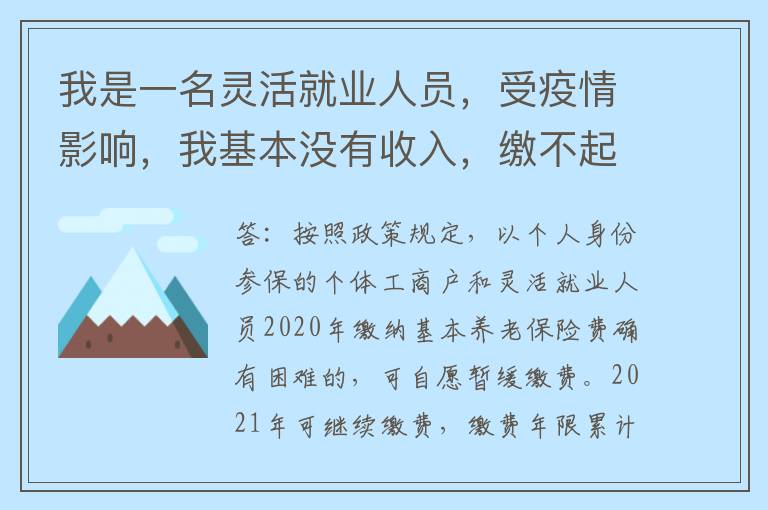 我是一名灵活就业人员，受疫情影响，我基本没有收入，缴不起

答：按照政策规定，以个人身份参保的个体工商户和灵活就业人员2020年缴纳基本养老保险费确有困难的，可自愿暂缓缴费。2021年可继续缴费，缴费年限累计